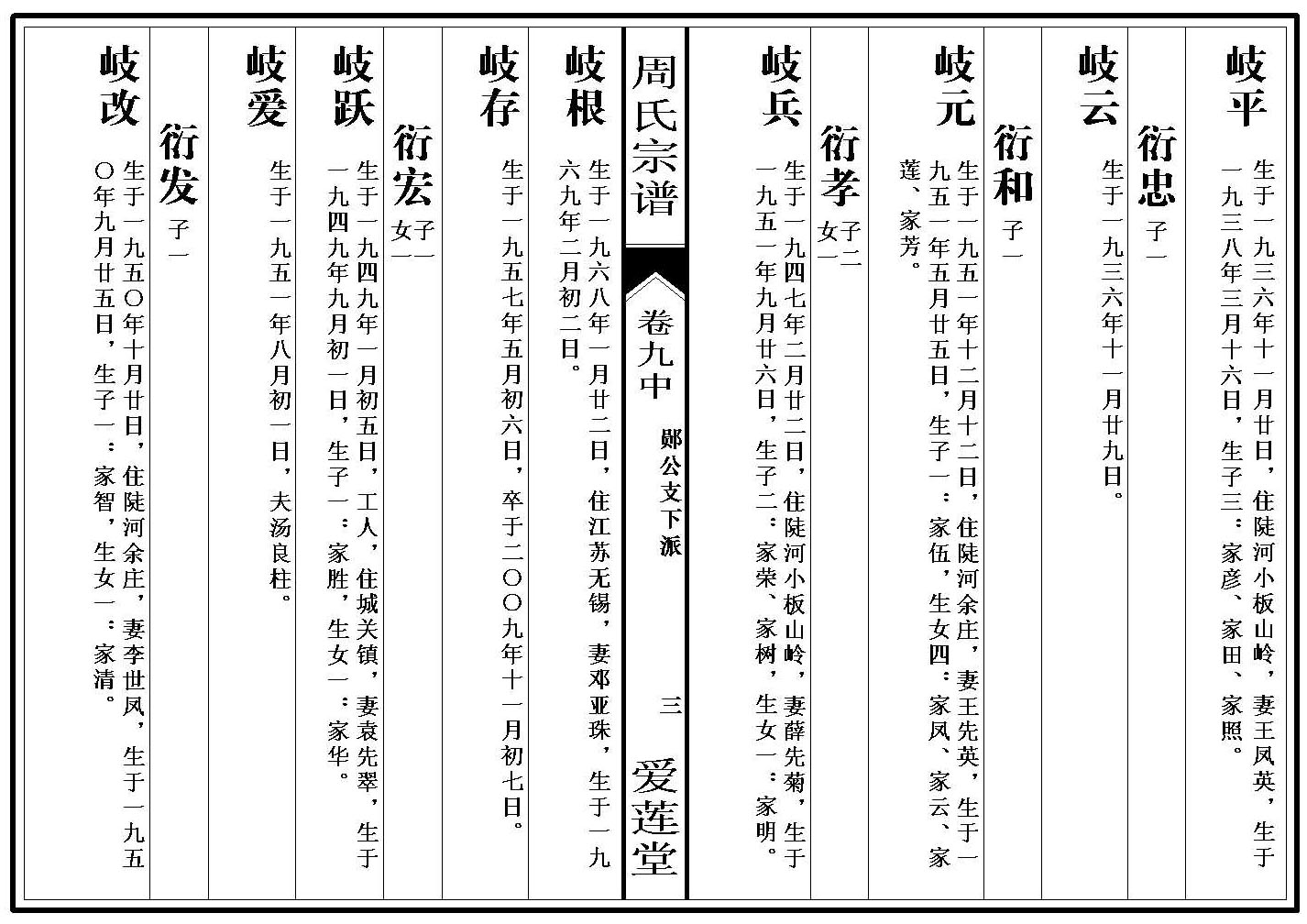 岐平
生于一九三六年十一月廿日，住陡河小板山岭，妻王凤英，生于一九三八年三月十六日，生子三：家彦、家田、家照。

衍忠 子一

岐云
生于一九三六年十一月廿九日。

衍和 子一

岐元
生于一九五一年十二月十二日，住陡河余庄，妻王先英，生于一九五一年五月廿五日，生子一：家伍，生女四：家凤、家云、家莲、家芳。

衍孝 子二 女一

岐兵
生于一九四七年二月廿二日，住陡河小板山岭，妻薛先菊，生于一九五一年九月廿六日，生子二：家荣、家树，生女一：家明。

周氏宗谱 卷九中 郧公支下派 三 爱莲堂

岐根
生于一九六八年一月廿二日，住江苏无锡，妻邓亚珠，生于一九六九年二月初二日。

岐存
生于一九五七年五月初六日，卒于二〇〇九年十一月初七日。

衍宏 子一 女一

岐跃
生于一九四九年一月初五日，工人，住城关镇，妻袁先翠，生于一九四九年九月初一日，生子一：家胜，生女一：家华。

岐爱
生于一九五一年八月初一日，夫汤良柱。

衍发 子一

岐改
生于一九五〇年十月廿日，住陡河余庄，妻李世凤，生于一九五〇年九月廿五日，生子一：家智，生女一：家清。